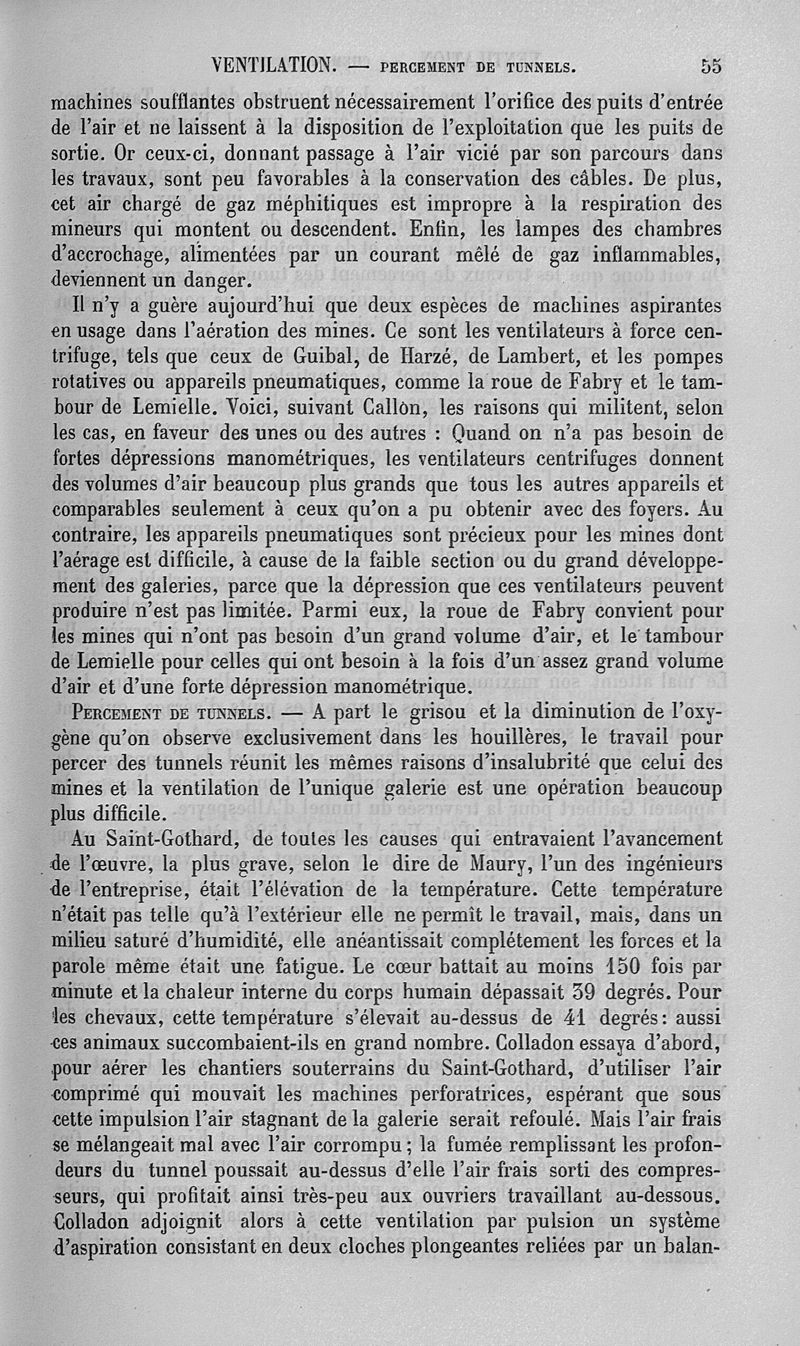 VENTILATION. — PERCEMENT DE TUNNELS. 55

machines soufflantes obstruent nécessairement l'orifice des puits d'entrée de l'air et ne laissent à la disposition de l'exploitation que les puits de sortie. Or ceux-ci, donnant passage à l'air vicié par son parcours dans les travaux, sont peu favorables à la conservation des câbles. De plus, cet air chargé de gaz méphitiques est impropre à la respiration des mineurs qui montent ou descendent. Enfin, les lampes des chambres d'accrochage, alimentées par un courant mêlé de gaz inflammables, deviennent un danger.

Il n'y a guère aujourd'hui que deux espèces de machines aspirantes en usage dans l'aération des mines. Ce sont les ventilateurs à force centrifuge, tels que ceux de Guibal, de Harzé, de Lambert, et les pompes rotatives ou appareils pneumatiques, comme la roue de Fabry et le tambour de Lemielle. Voici, suivant Callon, les raisons qui militent, selon les cas, en faveur des unes ou des autres : Quand on n'a pas besoin de fortes dépressions manométriques, les ventilateurs centrifuges donnent des volumes d'air beaucoup plus grands que tous les autres appareils et comparables seulement à ceux qu'on a pu obtenir avec des foyers. Au contraire, les appareils pneumatiques sont précieux pour les mines dont l'aérage est difficile, à cause de la faible section ou du grand développement des galeries, parce que la dépression que ces ventilateurs peuvent produire n'est pas limitée. Parmi eux, la roue de Fabry convient pour les mines qui n'ont pas besoin d'un grand volume d'air, et le tambour de Lemielle pour celles qui ont besoin à la fois d'un assez grand volume d'air et d'une forte dépression manométrique.

PERCEMENT DE TUNNELS. — A part le grisou et la diminution de l'oxygène qu'on observe exclusivement dans les houillères, le travail pour percer des tunnels réunit les mêmes raisons d'insalubrité que celui des mines et la ventilation de l'unique galerie est une opération beaucoup plus difficile.

Au Saint-Gothard, de toutes les causes qui entravaient l'avancement de l'œuvre, la plus grave, selon le dire de Maury, l'un des ingénieurs de l'entreprise, était l'élévation de la température. Cette température n'était pas telle qu'à l'extérieur elle ne permît le travail, mais, dans un milieu saturé d'humidité, elle anéantissait complétement les forces et la parole même était une fatigue. Le cœur battait au moins 150 fois par minute et la chaleur interne du corps humain dépassait 39 degrés. Pour les chevaux, cette température s'élevait au-dessus de 41 degrés : aussi ces animaux succombaient-ils en grand nombre. Colladon essaya d'abord, pour aérer les chantiers souterrains du Saint-Gothard, d'utiliser l'air comprimé qui mouvait les machines perforatrices, espérant que sous cette impulsion l'air stagnant de la galerie serait refoulé. Mais l'air frais se mélangeait mal avec l'air corrompu ; la fumée remplissant les profondeurs du tunnel poussait au-dessus d'elle l'air frais sorti des compresseurs, qui profitait ainsi très-peu aux ouvriers travaillant au-dessous. Colladon adjoignit alors à cette ventilation par pulsion un système d'aspiration consistant en deux cloches plongeantes reliées par un balan-